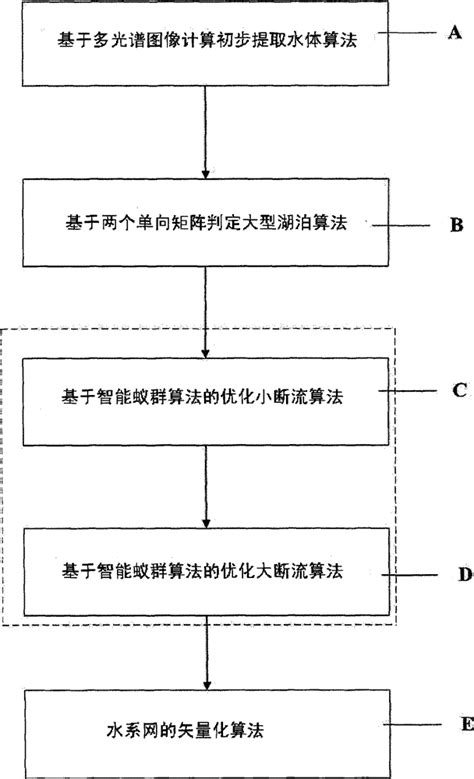 基于多光谱图像计算初步提取水体算法

A

基于两个单向矩阵判定大型湖泊算法

B

基于智能蚁群算法的优化小断流算法

C

基于智能蚁群算法的优化大断流算法

D

水系网的矢量化算法

E